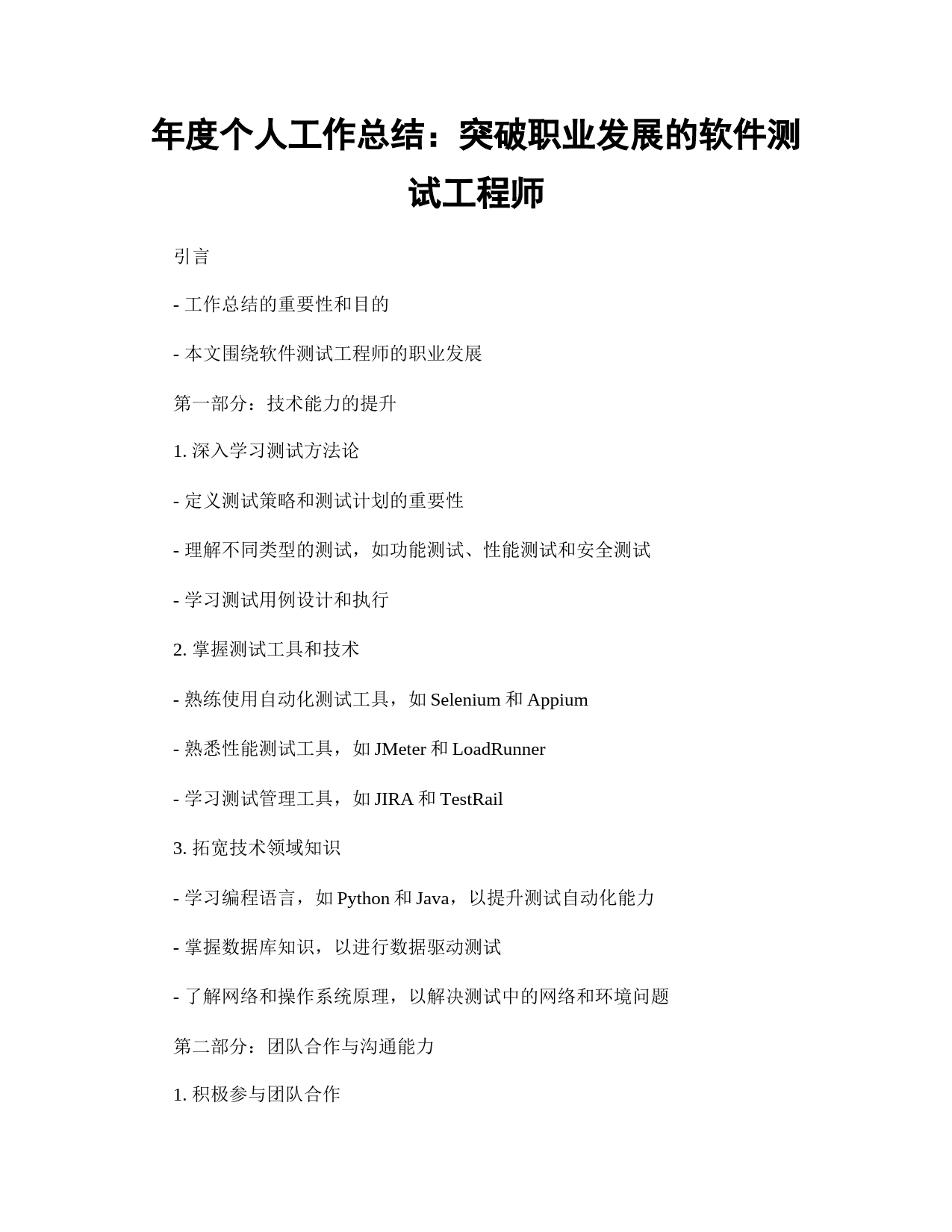 年度个人工作总结：突破职业发展的软件测试工程师

引言

- 工作总结的重要性和目的

- 本文围绕软件测试工程师的职业发展

第一部分：技术能力的提升

1. 深入学习测试方法论

- 定义测试策略和测试计划的重要性

- 理解不同类型的测试，如功能测试、性能测试和安全测试

- 学习测试用例设计和执行

2. 掌握测试工具和技术

- 熟练使用自动化测试工具，如 Selenium 和 Appium

- 熟悉性能测试工具，如 JMeter 和 LoadRunner

- 学习测试管理工具，如 JIRA 和 TestRail

3. 拓宽技术领域知识

- 学习编程语言，如 Python 和 Java，以提升测试自动化能力

- 掌握数据库知识，以进行数据驱动测试

- 了解网络和操作系统原理，以解决测试中的网络和环境问题

第二部分：团队合作与沟通能力

1. 积极参与团队合作